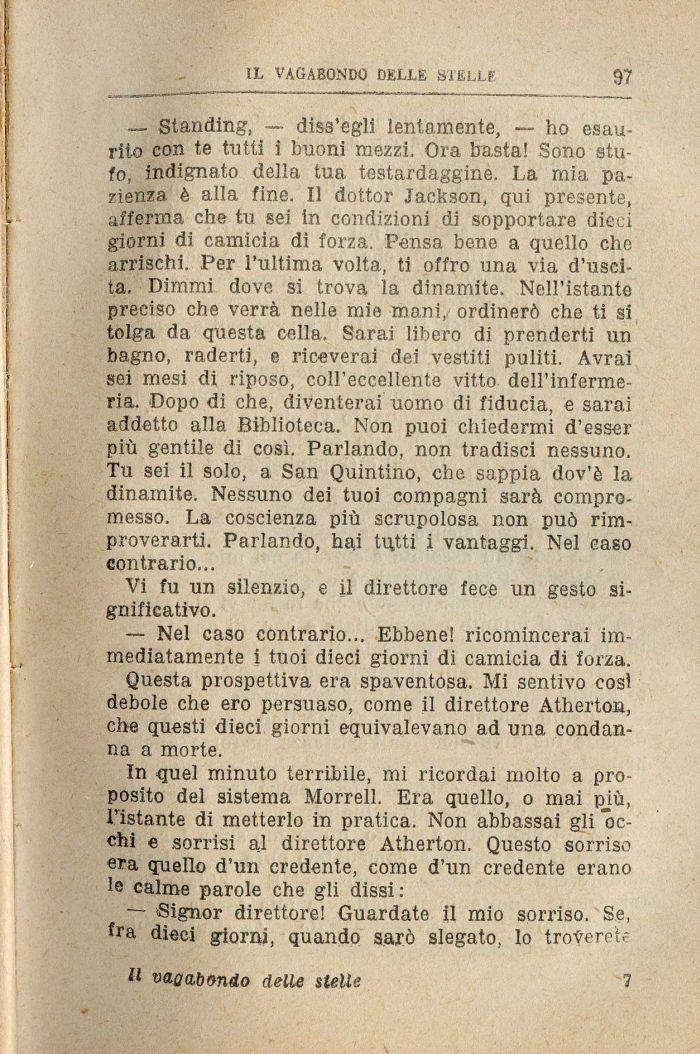 IL VAGABONDO DELLE STELLE 97

— Standing, — diss'egli lentamente, — ho esaurito con te tutti i buoni mezzi. Ora basta! Sono stufo, indignato della tua testardaggine. La mia pazienza è alla fine. Il dottor Jackson, qui presente, afferma che tu sei in condizioni di sopportare dieci giorni di camicia di forza. Pensa bene a quello che arrischi. Per l'ultima volta, ti offro una via d'uscita. Dimmi dove si trova la dinamite. Nell'istante preciso che verrà nelle mie mani, ordinerò che ti si tolga da questa cella. Sarai libero di prenderti un bagno, raderti, e riceverai dei vestiti puliti. Avrai sei mesi di riposo, coll'eccellente vitto dell'infermeria. Dopo di che, diventerai uomo di fiducia, e sarai addetto alla Biblioteca. Non puoi chiedermi d'esser più gentile di così. Parlando, non tradisci nessuno. Tu sei il solo, a San Quintino, che sappia dov'è la dinamite. Nessuno dei tuoi compagni sarà compromesso. La coscienza più scrupolosa non può rimproverarti. Parlando, hai tutti i vantaggi. Nel caso contrario...

Vi fu un silenzio, e il direttore fece un gesto significativo.

— Nel caso contrario... Ebbene! ricomincerai immediatamente i tuoi dieci giorni di camicia di forza.

Questa prospettiva era spaventosa. Mi sentivo così debole che ero persuaso, come il direttore Atherton, che questi dieci giorni equivalevano ad una condanna a morte.

In quel minuto terribile, mi ricordai molto a proposito del sistema Morrell. Era quello, o mai più, l'istante di metterlo in pratica. Non abbassai gli occhi e sorrisi al direttore Atherton. Questo sorriso era quello d'un credente, come d'un credente erano le calme parole che gli dissi:

— Signor direttore! Guardate il mio sorriso. Se, fra dieci giorni, quando sarò slegato, lo troverete

Il vagabondo delle stelle 7